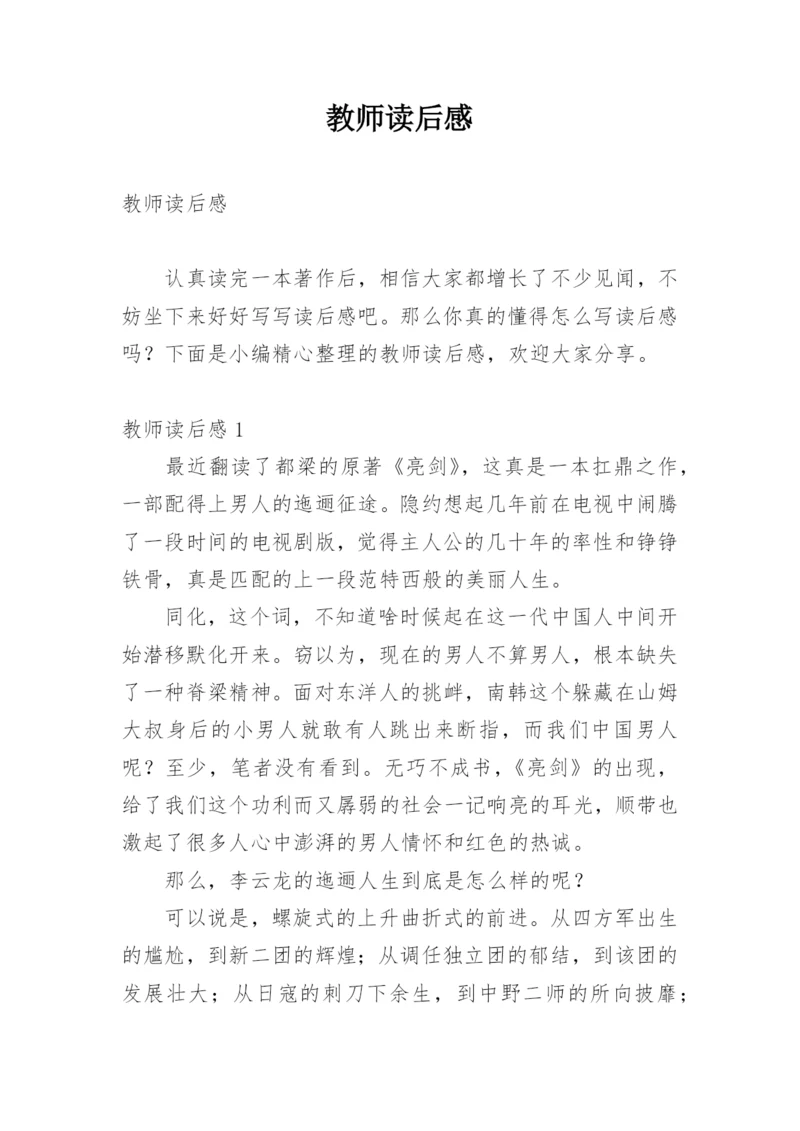 教师读后感

教师读后感

认真读完一本著作后，相信大家都增长了不少见闻，不妨坐下来好好写写读后感吧。那么你真的懂得怎么写读后感吗？下面是小编精心整理的教师读后感，欢迎大家分享。

教师读后感 1

最近翻读了都梁的原著《亮剑》，这真是一本扛鼎之作，一部配得上男人的迤逦征途。隐约想起几年前在电视中闹腾了一段时间的电视剧版，觉得主人公的几十年的率性和铮铮铁骨，真是匹配的上一段范特西般的美丽人生。

同化，这个词，不知道啥时候起在这一代中国人中间开始潜移默化开来。窃以为，现在的男人不算男人，根本缺失了一种脊梁精神。面对东洋人的挑衅，南韩这个躲藏在山姆大叔身后的小男人就敢有人跳出来断指，而我们中国男人呢？至少，笔者没有看到。无巧不成书，《亮剑》的出现，给了我们这个功利而又孱弱的社会一记响亮的耳光，顺带也激起了很多人心中澎湃的男人情怀和红色的热诚。

那么，李云龙的迤逦人生到底是怎么样的呢？

可以说是，螺旋式的上升曲折式的前进。从四方军出生的尴尬，到新二团的辉煌；从调任独立团的郁结，到该团的发展壮大；从日寇的刺刀下余生，到中野二师的所向披靡；